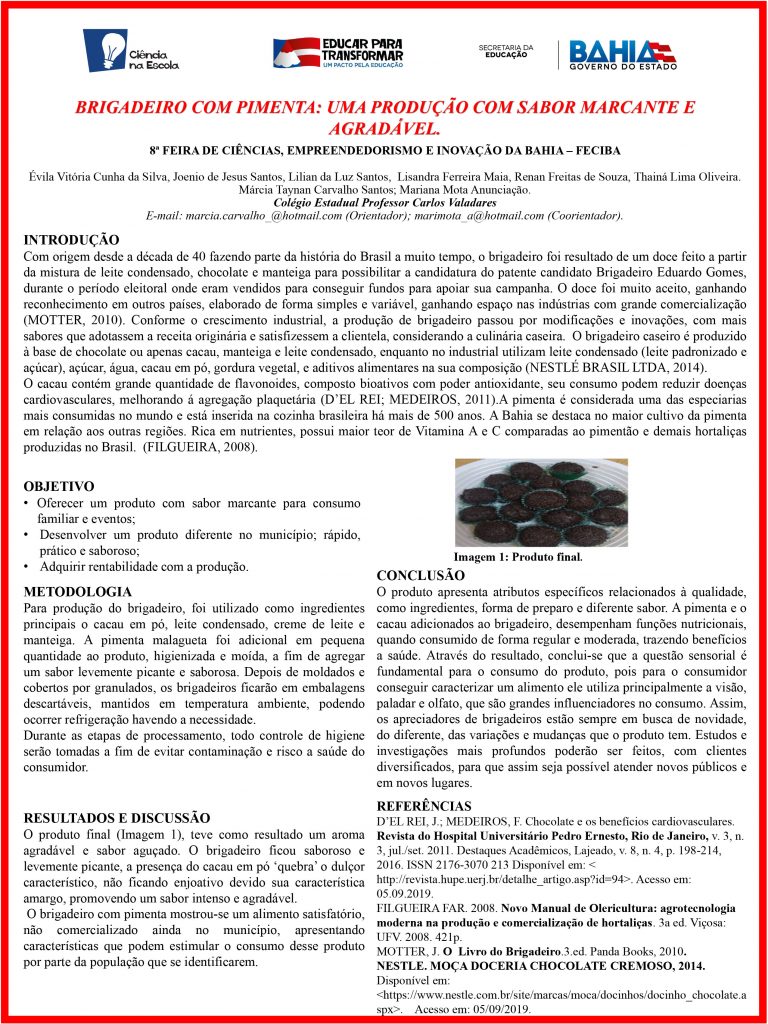 Ciência na Escola

EDUCAR PARA TRANSFORMAR
UM PACTO PELA EDUCAÇÃO

SECRETARIA DA EDUCAÇÃO

BAHIA
GOVERNO DO ESTADO

BRIGADEIRO COM PIMENTA: UMA PRODUÇÃO COM SABOR MARCANTE E AGRADÁVEL.

8ª FEIRA DE CIÊNCIAS, EMPREENDEDORISMO E INOVAÇÃO DA BAHIA – FECIBA

Évila Vitória Cunha da Silva, Joenio de Jesus Santos, Lilian da Luz Santos, Lisandra Ferreira Maia, Renan Freitas de Souza, Thainá Lima Oliveira. Márcia Taynan Carvalho Santos; Mariana Mota Anunciação.
Colégio Estadual Professor Carlos Valadares
E-mail: marcia.carvalho_@hotmail.com (Orientador); marimota_a@hotmail.com (Coorientador).

INTRODUÇÃO
Com origem desde a década de 40 fazendo parte da história do Brasil a muito tempo, o brigadeiro foi resultado de um doce feito a partir da mistura de leite condensado, chocolate e manteiga para possibilitar a candidatura do patente candidato Brigadeiro Eduardo Gomes, durante o período eleitoral onde eram vendidos para conseguir fundos para apoiar sua campanha. O doce foi muito aceito, ganhando reconhecimento em outros países, elaborado de forma simples e variável, ganhando espaço nas indústrias com grande comercialização (MOTTER, 2010). Conforme o crescimento industrial, a produção de brigadeiro passou por modificações e inovações, com mais sabores que adotassem a receita originária e satisfizessem a clientela, considerando a culinária caseira. O brigadeiro caseiro é produzido à base de chocolate ou apenas cacau, manteiga e leite condensado, enquanto no industrial utilizam leite condensado (leite padronizado e açúcar), açúcar, água, cacau em pó, gordura vegetal, e aditivos alimentares na sua composição (NESTLÉ BRASIL LTDA, 2014).
O cacau contém grande quantidade de flavonoides, composto bioativos com poder antioxidante, seu consumo podem reduzir doenças cardiovasculares, melhorando á agregação plaquetária (D'EL REI; MEDEIROS, 2011).A pimenta é considerada uma das especiarias mais consumidas no mundo e está inserida na cozinha brasileira há mais de 500 anos. A Bahia se destaca no maior cultivo da pimenta em relação aos outras regiões. Rica em nutrientes, possui maior teor de Vitamina A e C comparadas ao pimentão e demais hortaliças produzidas no Brasil. (FILGUEIRA, 2008).

OBJETIVO
• Oferecer um produto com sabor marcante para consumo familiar e eventos;
• Desenvolver um produto diferente no município; rápido, prático e saboroso;
• Adquirir rentabilidade com a produção.

METODOLOGIA
Para produção do brigadeiro, foi utilizado como ingredientes principais o cacau em pó, leite condensado, creme de leite e manteiga. A pimenta malagueta foi adicional em pequena quantidade ao produto, higienizada e moída, a fim de agregar um sabor levemente picante e saborosa. Depois de moldados e cobertos por granulados, os brigadeiros ficarão em embalagens descartáveis, mantidos em temperatura ambiente, podendo ocorrer refrigeração havendo a necessidade.
Durante as etapas de processamento, todo controle de higiene serão tomadas a fim de evitar contaminação e risco a saúde do consumidor.

RESULTADOS E DISCUSSÃO
O produto final (Imagem 1), teve como resultado um aroma agradável e sabor aguçado. O brigadeiro ficou saboroso e levemente picante, a presença do cacau em pó 'quebra' o dulçor característico, não ficando enjoativo devido sua característica amargo, promovendo um sabor intenso e agradável.
O brigadeiro com pimenta mostrou-se um alimento satisfatório, não comercializado ainda no município, apresentando características que podem estimular o consumo desse produto por parte da população que se identificarem.

Imagem 1: Produto final.

CONCLUSÃO
O produto apresenta atributos específicos relacionados à qualidade, como ingredientes, forma de preparo e diferente sabor. A pimenta e o cacau adicionados ao brigadeiro, desempenham funções nutricionais, quando consumido de forma regular e moderada, trazendo benefícios a saúde. Através do resultado, conclui-se que a questão sensorial é fundamental para o consumo do produto, pois para o consumidor conseguir caracterizar um alimento ele utiliza principalmente a visão, paladar e olfato, que são grandes influenciadores no consumo. Assim, os apreciadores de brigadeiros estão sempre em busca de novidade, do diferente, das variações e mudanças que o produto tem. Estudos e investigações mais profundos poderão ser feitos, com clientes diversificados, para que assim seja possível atender novos públicos e em novos lugares.

REFERÊNCIAS
D'EL REI, J.; MEDEIROS, F. Chocolate e os benefícios cardiovasculares. Revista do Hospital Universitário Pedro Ernesto, Rio de Janeiro, v. 3, n. 3, jul./set. 2011. Destaques Acadêmicos, Lajeado, v. 8, n. 4, p. 198-214, 2016. ISSN 2176-3070 213 Disponível em: < http://revista.hupe.uerj.br/detalhe_artigo.asp?id=94>. Acesso em: 05.09.2019.
FILGUEIRA FAR. 2008. Novo Manual de Olericultura: agrotecnologia moderna na produção e comercialização de hortaliças. 3a ed. Viçosa: UFV. 2008. 421p.
MOTTER, J. O Livro do Brigadeiro.3.ed. Panda Books, 2010.
NESTLE. MOÇA DOCERIA CHOCOLATE CREMOSO, 2014. Disponível em: <https://www.nestle.com.br/site/marcas/moca/docinhos/docinho_chocolate.aspx>. Acesso em: 05/09/2019.